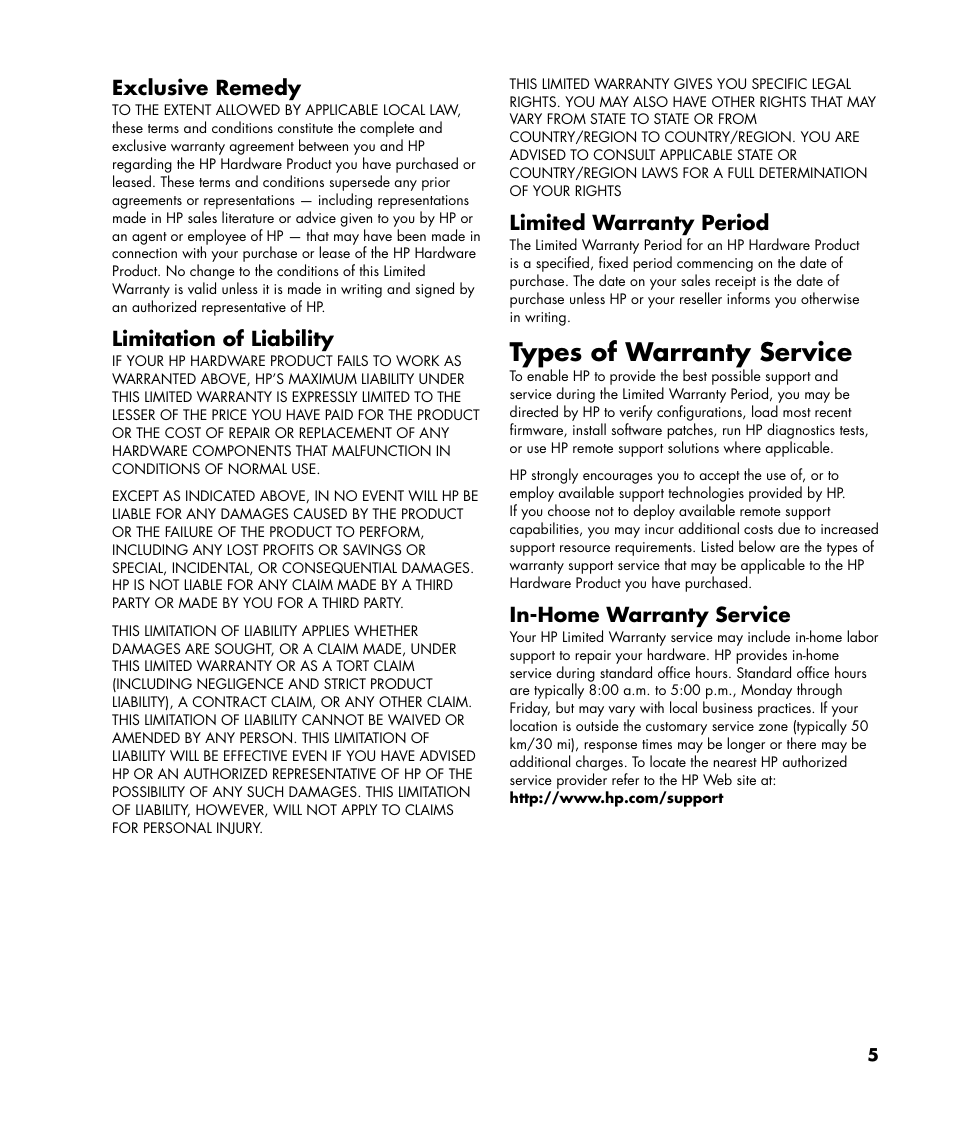 Exclusive Remedy

TO THE EXTENT ALLOWED BY APPLICABLE LOCAL LAW, these terms and conditions constitute the complete and exclusive warranty agreement between you and HP regarding the HP Hardware Product you have purchased or leased. These terms and conditions supersede any prior agreements or representations — including representations made in HP sales literature or advice given to you by HP or an agent or employee of HP — that may have been made in connection with your purchase or lease of the HP Hardware Product. No change to the conditions of this Limited Warranty is valid unless it is made in writing and signed by an authorized representative of HP.

Limitation of Liability

IF YOUR HP HARDWARE PRODUCT FAILS TO WORK AS WARRANTED ABOVE, HP'S MAXIMUM LIABILITY UNDER THIS LIMITED WARRANTY IS EXPRESSLY LIMITED TO THE LESSER OF THE PRICE YOU HAVE PAID FOR THE PRODUCT OR THE COST OF REPAIR OR REPLACEMENT OF ANY HARDWARE COMPONENTS THAT MALFUNCTION IN CONDITIONS OF NORMAL USE.

EXCEPT AS INDICATED ABOVE, IN NO EVENT WILL HP BE LIABLE FOR ANY DAMAGES CAUSED BY THE PRODUCT OR THE FAILURE OF THE PRODUCT TO PERFORM, INCLUDING ANY LOST PROFITS OR SAVINGS OR SPECIAL, INCIDENTAL, OR CONSEQUENTIAL DAMAGES. HP IS NOT LIABLE FOR ANY CLAIM MADE BY A THIRD PARTY OR MADE BY YOU FOR A THIRD PARTY.

THIS LIMITATION OF LIABILITY APPLIES WHETHER DAMAGES ARE SOUGHT, OR A CLAIM MADE, UNDER THIS LIMITED WARRANTY OR AS A TORT CLAIM (INCLUDING NEGLIGENCE AND STRICT PRODUCT LIABILITY), A CONTRACT CLAIM, OR ANY OTHER CLAIM. THIS LIMITATION OF LIABILITY CANNOT BE WAIVED OR AMENDED BY ANY PERSON. THIS LIMITATION OF LIABILITY WILL BE EFFECTIVE EVEN IF YOU HAVE ADVISED HP OR AN AUTHORIZED REPRESENTATIVE OF HP OF THE POSSIBILITY OF ANY SUCH DAMAGES. THIS LIMITATION OF LIABILITY, HOWEVER, WILL NOT APPLY TO CLAIMS FOR PERSONAL INJURY.

THIS LIMITED WARRANTY GIVES YOU SPECIFIC LEGAL RIGHTS. YOU MAY ALSO HAVE OTHER RIGHTS THAT MAY VARY FROM STATE TO STATE OR FROM COUNTRY/REGION TO COUNTRY/REGION. YOU ARE ADVISED TO CONSULT APPLICABLE STATE OR COUNTRY/REGION LAWS FOR A FULL DETERMINATION OF YOUR RIGHTS

Limited Warranty Period

The Limited Warranty Period for an HP Hardware Product is a specified, fixed period commencing on the date of purchase. The date on your sales receipt is the date of purchase unless HP or your reseller informs you otherwise in writing.

Types of Warranty Service

To enable HP to provide the best possible support and service during the Limited Warranty Period, you may be directed by HP to verify configurations, load most recent firmware, install software patches, run HP diagnostics tests, or use HP remote support solutions where applicable.

HP strongly encourages you to accept the use of, or to employ available support technologies provided by HP. If you choose not to deploy available remote support capabilities, you may incur additional costs due to increased support resource requirements. Listed below are the types of warranty support service that may be applicable to the HP Hardware Product you have purchased.

In-Home Warranty Service

Your HP Limited Warranty service may include in-home labor support to repair your hardware. HP provides in-home service during standard office hours. Standard office hours are typically 8:00 a.m. to 5:00 p.m., Monday through Friday, but may vary with local business practices. If your location is outside the customary service zone (typically 50 km/30 mi), response times may be longer or there may be additional charges. To locate the nearest HP authorized service provider refer to the HP Web site at:
http://www.hp.com/support

5